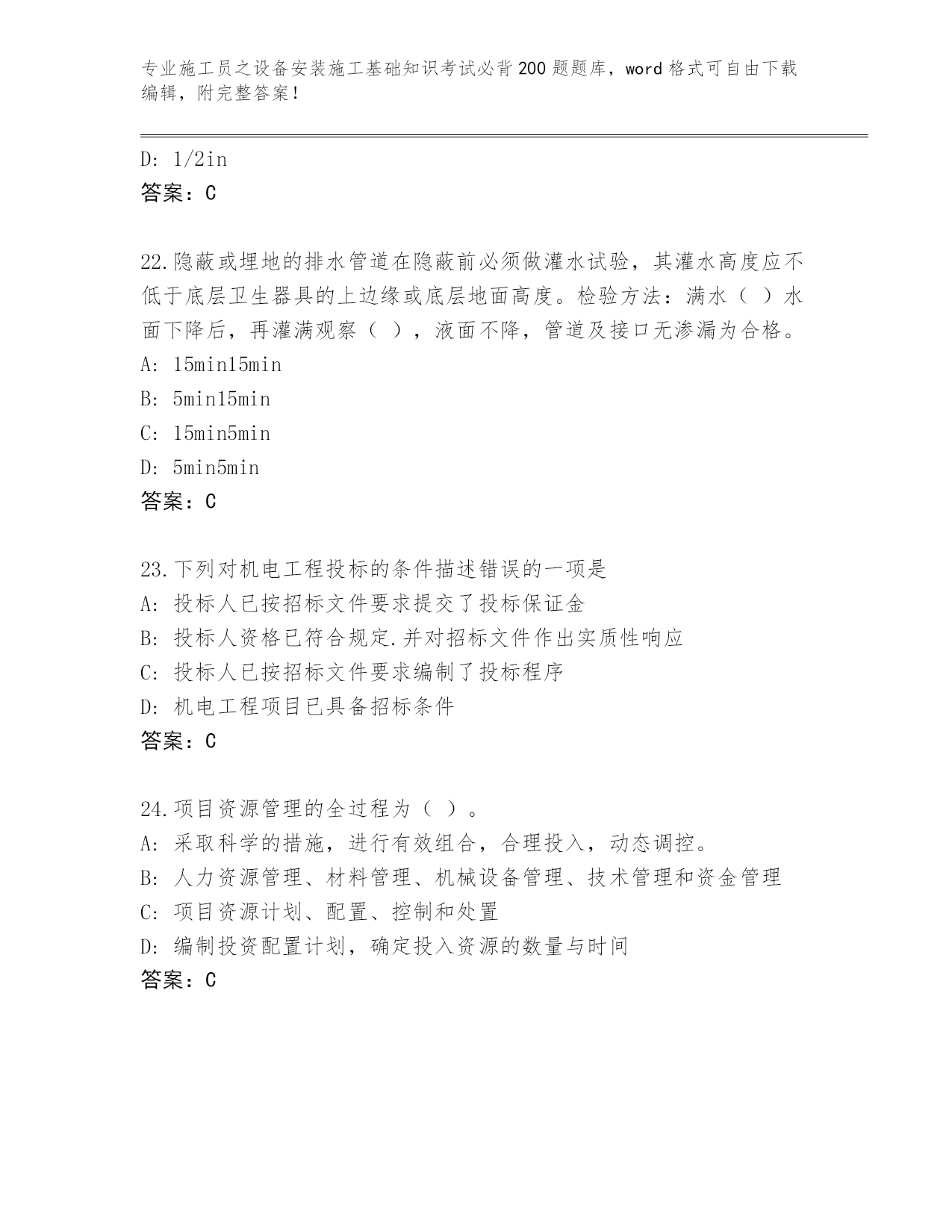 专业施工员之设备安装施工基础知识考试必背200题题库，word格式可自由下载编辑，附完整答案！

D: 1/2in
答案：C

22.隐蔽或埋地的排水管道在隐蔽前必须做灌水试验，其灌水高度应不低于底层卫生器具的上边缘或底层地面高度。检验方法：满水（ ）水面下降后，再灌满观察（ ），液面不降，管道及接口无渗漏为合格。
A: 15min15min
B: 5min15min
C: 15min5min
D: 5min5min
答案：C

23.下列对机电工程投标的条件描述错误的一项是
A: 投标人已按招标文件要求提交了投标保证金
B: 投标人资格已符合规定.并对招标文件作出实质性响应
C: 投标人已按招标文件要求编制了投标程序
D: 机电工程项目已具备招标条件
答案：C

24.项目资源管理的全过程为（ ）。
A: 采取科学的措施，进行有效组合，合理投入，动态调控。
B: 人力资源管理、材料管理、机械设备管理、技术管理和资金管理
C: 项目资源计划、配置、控制和处置
D: 编制投资配置计划，确定投入资源的数量与时间
答案：C